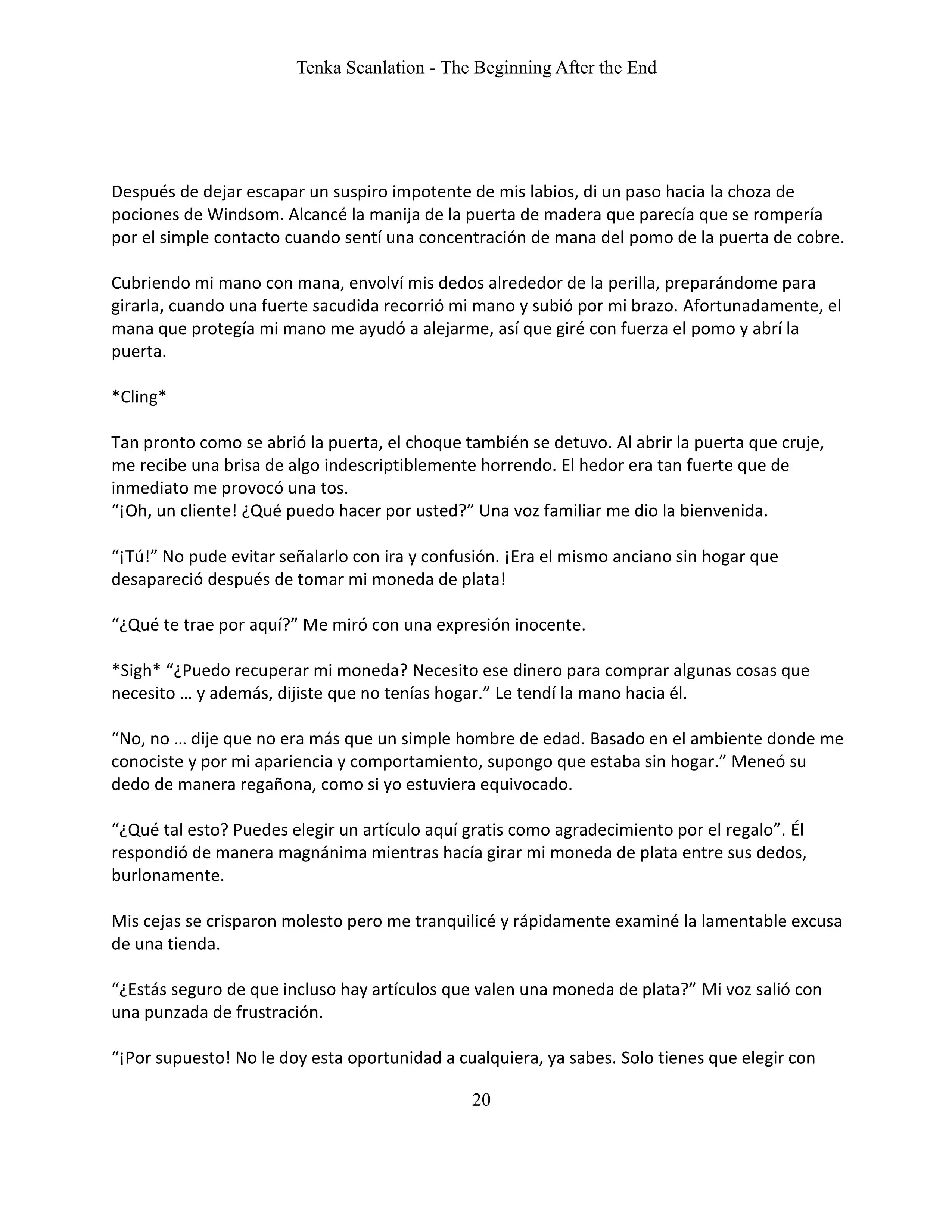 Tenka Scanlation - The Beginning After the End

Después de dejar escapar un suspiro impotente de mis labios, di un paso hacia la choza de pociones de Windsom. Alcancé la manija de la puerta de madera que parecía que se rompería por el simple contacto cuando sentí una concentración de mana del pomo de la puerta de cobre.

Cubriendo mi mano con mana, envolví mis dedos alrededor de la perilla, preparándome para girarla, cuando una fuerte sacudida recorrió mi mano y subió por mi brazo. Afortunadamente, el mana que protegía mi mano me ayudó a alejarme, así que giré con fuerza el pomo y abrí la puerta.

*Cling*

Tan pronto como se abrió la puerta, el choque también se detuvo. Al abrir la puerta que cruje, me recibe una brisa de algo indescriptiblemente horrendo. El hedor era tan fuerte que de inmediato me provocó una tos.
“¡Oh, un cliente! ¿Qué puedo hacer por usted?” Una voz familiar me dio la bienvenida.

“¡Tú!” No pude evitar señalarlo con ira y confusión. ¡Era el mismo anciano sin hogar que desapareció después de tomar mi moneda de plata!

“¿Qué te trae por aquí?” Me miró con una expresión inocente.

*Sigh* “¿Puedo recuperar mi moneda? Necesito ese dinero para comprar algunas cosas que necesito … y además, dijiste que no tenías hogar.” Le tendí la mano hacia él.

“No, no … dije que no era más que un simple hombre de edad. Basado en el ambiente donde me conociste y por mi apariencia y comportamiento, supongo que estaba sin hogar.” Meneó su dedo de manera regañona, como si yo estuviera equivocado.

“¿Qué tal esto? Puedes elegir un artículo aquí gratis como agradecimiento por el regalo”. Él respondió de manera magnánima mientras hacía girar mi moneda de plata entre sus dedos, burlonamente.

Mis cejas se crisparon molesto pero me tranquilicé y rápidamente examiné la lamentable excusa de una tienda.

“¿Estás seguro de que incluso hay artículos que valen una moneda de plata?” Mi voz salió con una punzada de frustración.

“¡Por supuesto! No le doy esta oportunidad a cualquiera, ya sabes. Solo tienes que elegir con

20